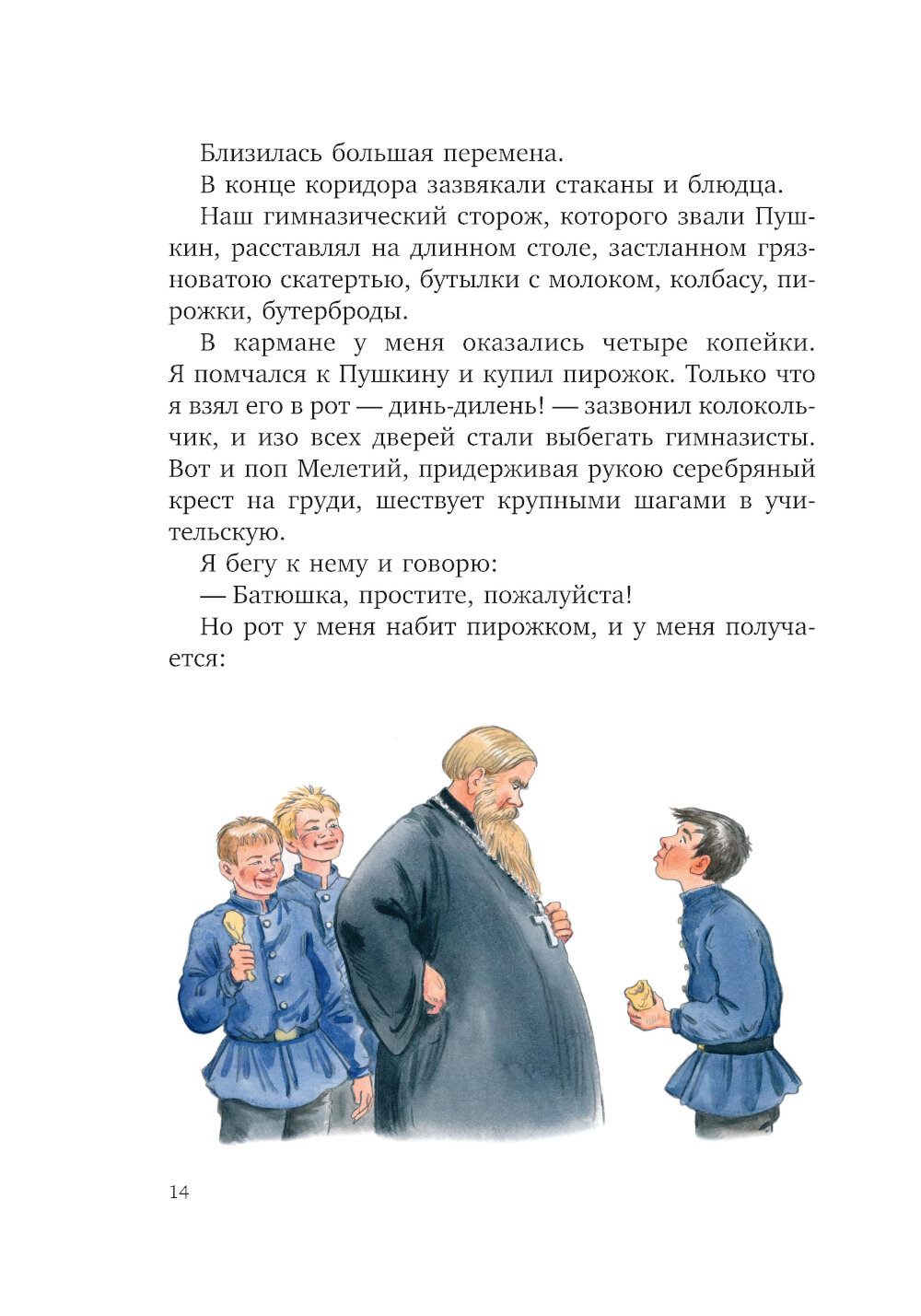 Близилась большая перемена.

В конце коридора зазвякали стаканы и блюдца.

Наш гимназический сторож, которого звали Пушкин, расставлял на длинном столе, застланном грязноватою скатертью, бутылки с молоком, колбасу, пирожки, бутерброды.

В кармане у меня оказались четыре копейки. Я помчался к Пушкину и купил пирожок. Только что я взял его в рот — динь-дилень! — зазвонил колокольчик, и изо всех дверей стали выбегать гимназисты. Вот и поп Мелетий, придерживая рукою серебряный крест на груди, шествует крупными шагами в учительскую.

Я бегу к нему и говорю:

— Батюшка, простите, пожалуйста!

Но рот у меня набит пирожком, и у меня получается:

14